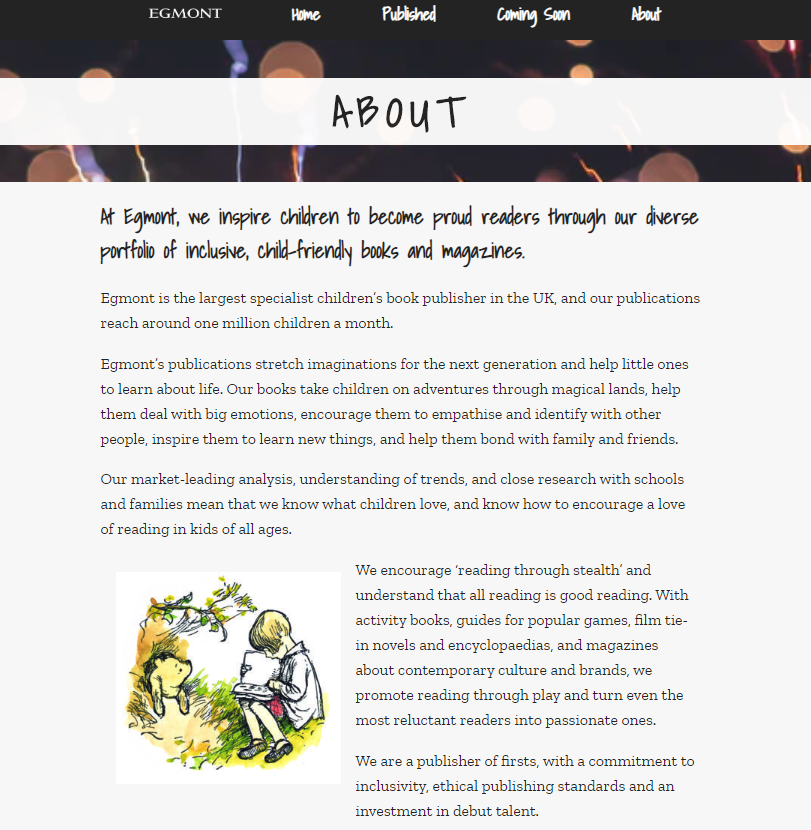 EGMONT Home Published Coming Soon About

ABOUT

At Egmont, we inspire children to become proud readers through our diverse portfolio of inclusive, child-friendly books and magazines.

Egmont is the largest specialist children's book publisher in the UK, and our publications reach around one million children a month.

Egmont's publications stretch imaginations for the next generation and help little ones to learn about life. Our books take children on adventures through magical lands, help them deal with big emotions, encourage them to empathise and identify with other people, inspire them to learn new things, and help them bond with family and friends.

Our market-leading analysis, understanding of trends, and close research with schools and families mean that we know what children love, and know how to encourage a love of reading in kids of all ages.

We encourage 'reading through stealth' and understand that all reading is good reading. With activity books, guides for popular games, film tie-in novels and encyclopaedias, and magazines about contemporary culture and brands, we promote reading through play and turn even the most reluctant readers into passionate ones.

We are a publisher of firsts, with a commitment to inclusivity, ethical publishing standards and an investment in debut talent.